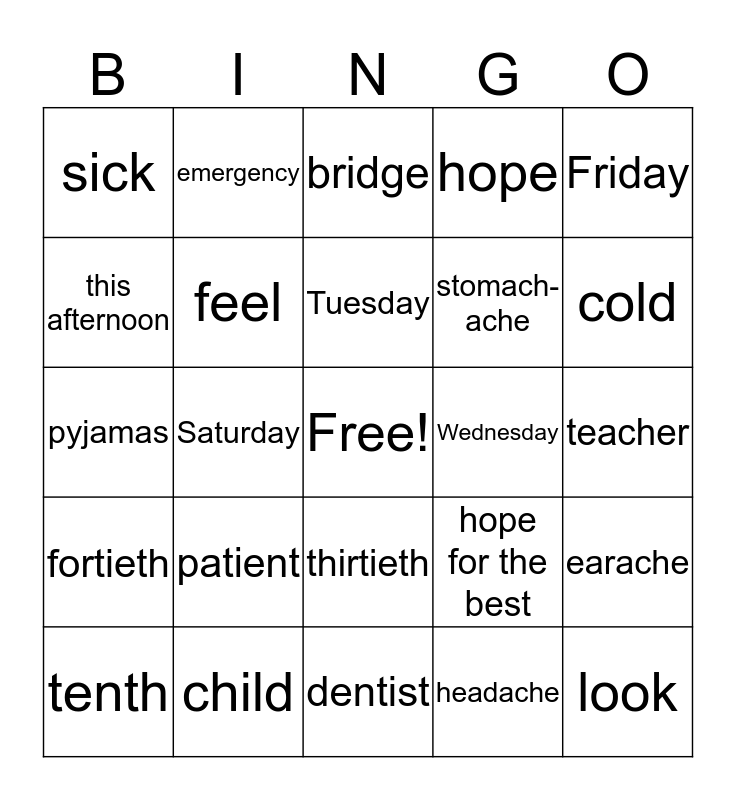 | B | I | N | G | O |
|---|---|---|---|---|
| sick | emergency | bridge | hope | Friday |
| this afternoon | feel | Tuesday | stomach-ache | cold |
| pyjamas | Saturday | Free! | Wednesday | teacher |
| fortieth | patient | thirtieth | hope for the best | earache |
| tenth | child | dentist | headache | look |